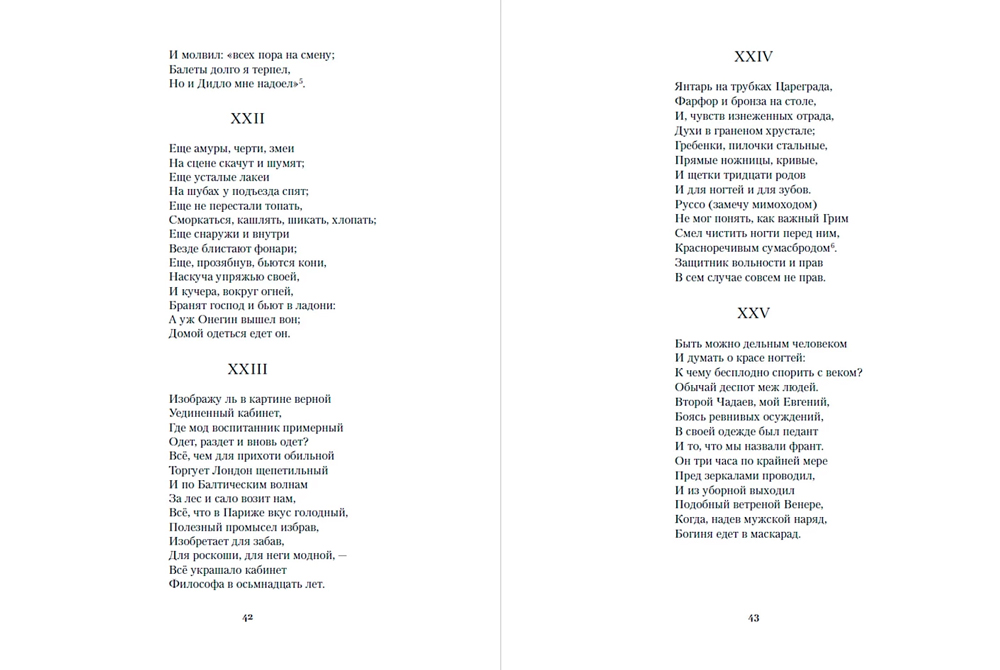 И молвил: «всех пора на смену;
Балеты долго я терпел,
Но и Дидло мне надоел»$^5$.

XXII

Еще амуры, черти, змеи
На сцене скачут и шумят;
Еще усталые лакеи
На шубах у подъезда спят;
Еще не перестали топать,
Сморкаться, кашлять, шикать, хлопать;
Еще снаружи и внутри
Везде блистают фонари;
Еще, прозябнув, бьются кони,
Наскуча упряжью своей,
И кучера, вокруг огней,
Бранят господ и бьют в ладони:
А уж Онегин вышел вон;
Домой одеться едет он.

XXIII

Изображу ль в картине верной
Уединенный кабинет,
Где мод воспитанник примерный
Одет, раздет и вновь одет?
Всё, чем для прихоти обильной
Торгует Лондон щепетильный
И по Балтическим волнам
За лес и сало возит нам,
Всё, что в Париже вкус голодный,
Полезный промысел избрав,
Изобретает для забав,
Для роскоши, для неги модной, —
Всё украшало кабинет
Философа в осьмнадцать лет.

42

XXIV

Янтарь на трубках Цареграда,
Фарфор и бронза на столе,
И, чувств изнеженных отрада,
Духи в граненом хрустале;
Гребенки, пилочки стальные,
Прямые ножницы, кривые,
И щетки тридцати родов
И для ногтей и для зубов.
Руссо (замечу мимоходом)
Не мог понять, как важный Грим
Смел чистить ногти перед ним,
Красноречивым сумасбродом$^6$.
Защитник вольности и прав
В сем случае совсем не прав.

XXV

Быть можно дельным человеком
И думать о красе ногтей:
К чему бесплодно спорить с веком?
Обычай деспот меж людей.
Второй Чадаев, мой Евгений,
Боясь ревнивых осуждений,
В своей одежде был педант
И то, что мы назвали франт.
Он три часа по крайней мере
Пред зеркалами проводил,
И из уборной выходил
Подобный ветреной Венере,
Когда, надев мужской наряд,
Богиня едет в маскарад.

43